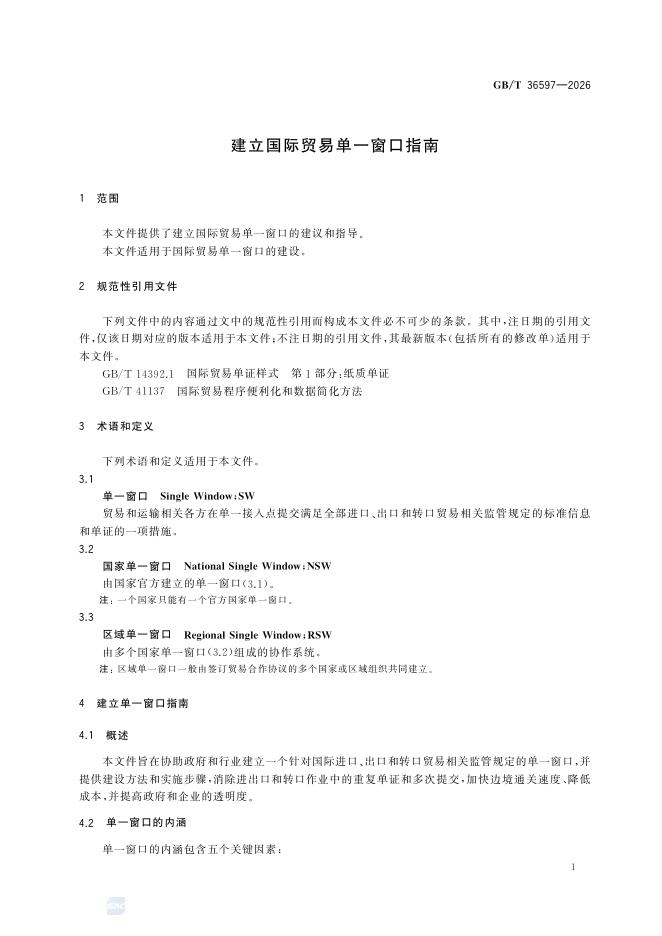 GB/T 36597—2026

建立国际贸易单一窗口指南

1 范围

本文件提供了建立国际贸易单一窗口的建议和指导。
本文件适用于国际贸易单一窗口的建设。

2 规范性引用文件

下列文件中的内容通过文中的规范性引用而构成本文件必不可少的条款。其中，注日期的引用文件，仅该日期对应的版本适用于本文件；不注日期的引用文件，其最新版本（包括所有的修改单）适用于本文件。

GB/T 14392.1 国际贸易单证样式 第1部分：纸质单证
GB/T 41137 国际贸易程序便利化和数据简化方法

3 术语和定义

下列术语和定义适用于本文件。

3.1
单一窗口 Single Window：SW
贸易和运输相关各方在单一接入点提交满足全部进口、出口和转口贸易相关监管规定的标准信息和单证的一项措施。

3.2
国家单一窗口 National Single Window：NSW
由国家官方建立的单一窗口（3.1）。
注：一个国家只能有一个官方国家单一窗口。

3.3
区域单一窗口 Regional Single Window：RSW
由多个国家单一窗口（3.2）组成的协作系统。
注：区域单一窗口一般由签订贸易合作协议的多个国家或区域组织共同建立。

4 建立单一窗口指南

4.1 概述

本文件旨在协助政府和行业建立一个针对国际进口、出口和转口贸易相关监管规定的单一窗口，并提供建设方法和实施步骤，消除进出口和转口作业中的重复单证和多次提交，加快边境通关速度、降低成本，并提高政府和企业的透明度。

4.2 单一窗口的内涵

单一窗口的内涵包含五个关键因素：

1